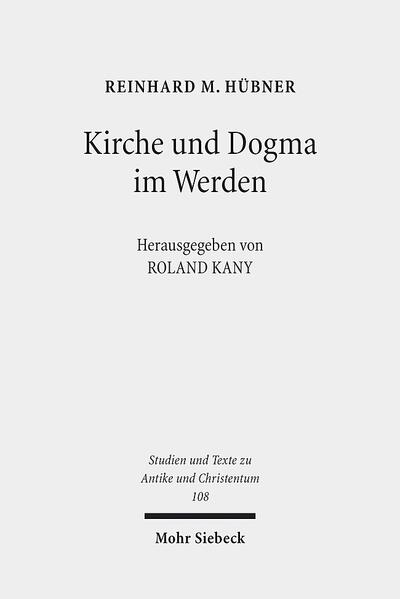 REINHARD M. HÜBNER

Kirche und Dogma im Werden

Herausgegeben von
ROLAND KANY

Studien und Texte zu Antike und Christentum
108

Mohr Siebeck